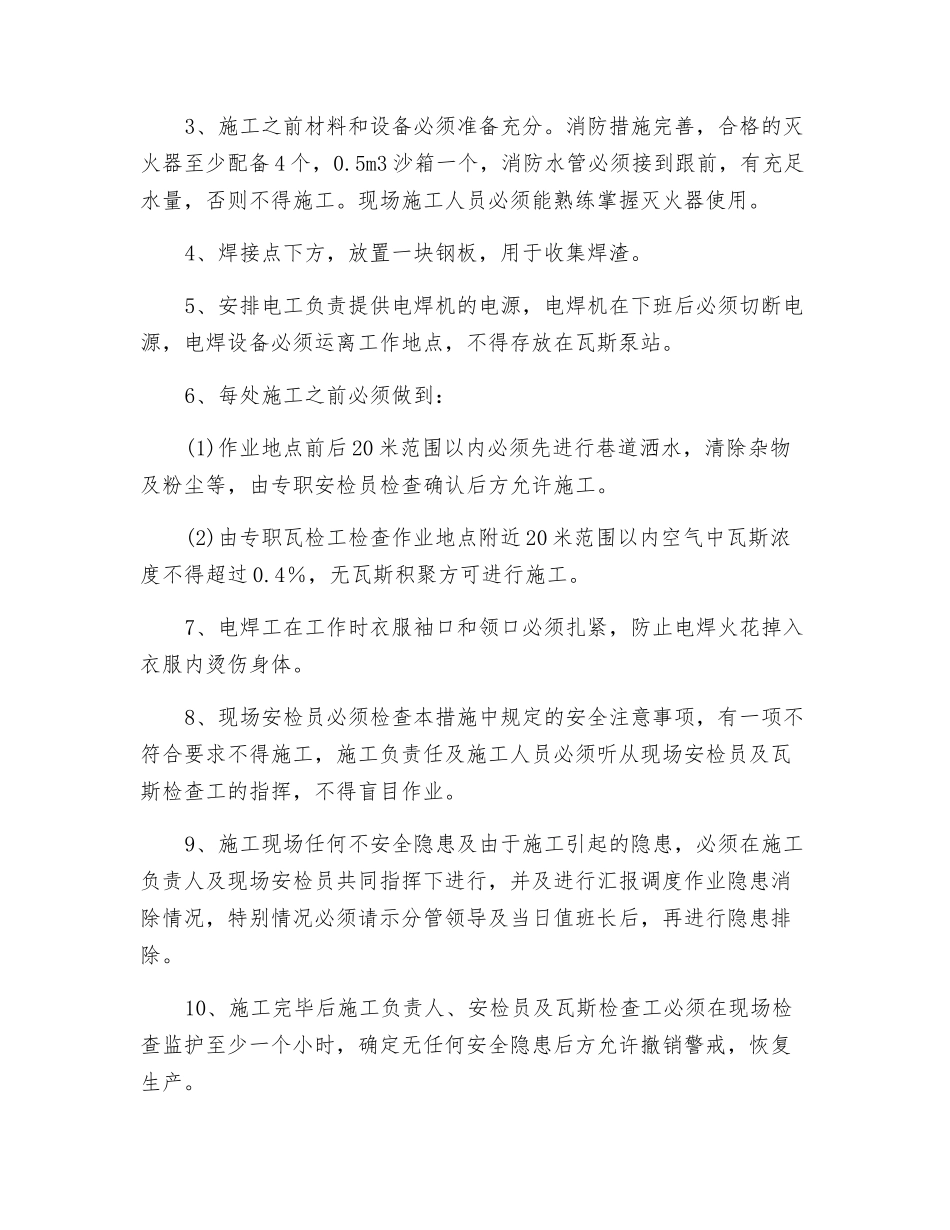 3、施工之前材料和设备必须准备充分。消防措施完善，合格的灭火器至少配备4个，0.5m3沙箱一个，消防水管必须接到跟前，有充足水量，否则不得施工。现场施工人员必须能熟练掌握灭火器使用。

4、焊接点下方，放置一块钢板，用于收集焊渣。

5、安排电工负责提供电焊机的电源，电焊机在下班后必须切断电源，电焊设备必须运离工作地点，不得存放在瓦斯泵站。

6、每处施工之前必须做到：

(1)作业地点前后20米范围以内必须先进行巷道洒水，清除杂物及粉尘等，由专职安检员检查确认后方允许施工。

(2)由专职瓦检工检查作业地点附近20米范围以内空气中瓦斯浓度不得超过0.4%，无瓦斯积聚方可进行施工。

7、电焊工在工作时衣服袖口和领口必须扎紧，防止电焊火花掉入衣服内烫伤身体。

8、现场安检员必须检查本措施中规定的安全注意事项，有一项不符合要求不得施工，施工负责任及施工人员必须听从现场安检员及瓦斯检查工的指挥，不得盲目作业。

9、施工现场任何不安全隐患及由于施工引起的隐患，必须在施工负责人及现场安检员共同指挥下进行，并及进行汇报调度作业隐患消除情况，特别情况必须请示分管领导及当日值班长后，再进行隐患排除。

10、施工完毕后施工负责人、安检员及瓦斯检查工必须在现场检查监护至少一个小时，确定无任何安全隐患后方允许撤销警戒，恢复生产。